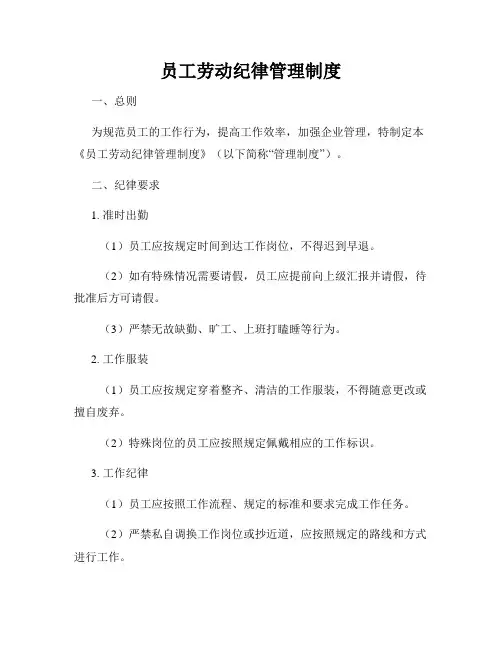 员工劳动纪律管理制度

一、总则

为规范员工的工作行为，提高工作效率，加强企业管理，特制定本《员工劳动纪律管理制度》（以下简称“管理制度”）。

二、纪律要求

1. 准时出勤

（1）员工应按规定时间到达工作岗位，不得迟到早退。

（2）如有特殊情况需要请假，员工应提前向上级汇报并请假，待批准后方可请假。

（3）严禁无故缺勤、旷工、上班打瞌睡等行为。

2. 工作服装

（1）员工应按规定穿着整齐、清洁的工作服装，不得随意更改或擅自废弃。

（2）特殊岗位的员工应按照规定佩戴相应的工作标识。

3. 工作纪律

（1）员工应按照工作流程、规定的标准和要求完成工作任务。

（2）严禁私自调换工作岗位或抄近道，应按照规定的路线和方式进行工作。